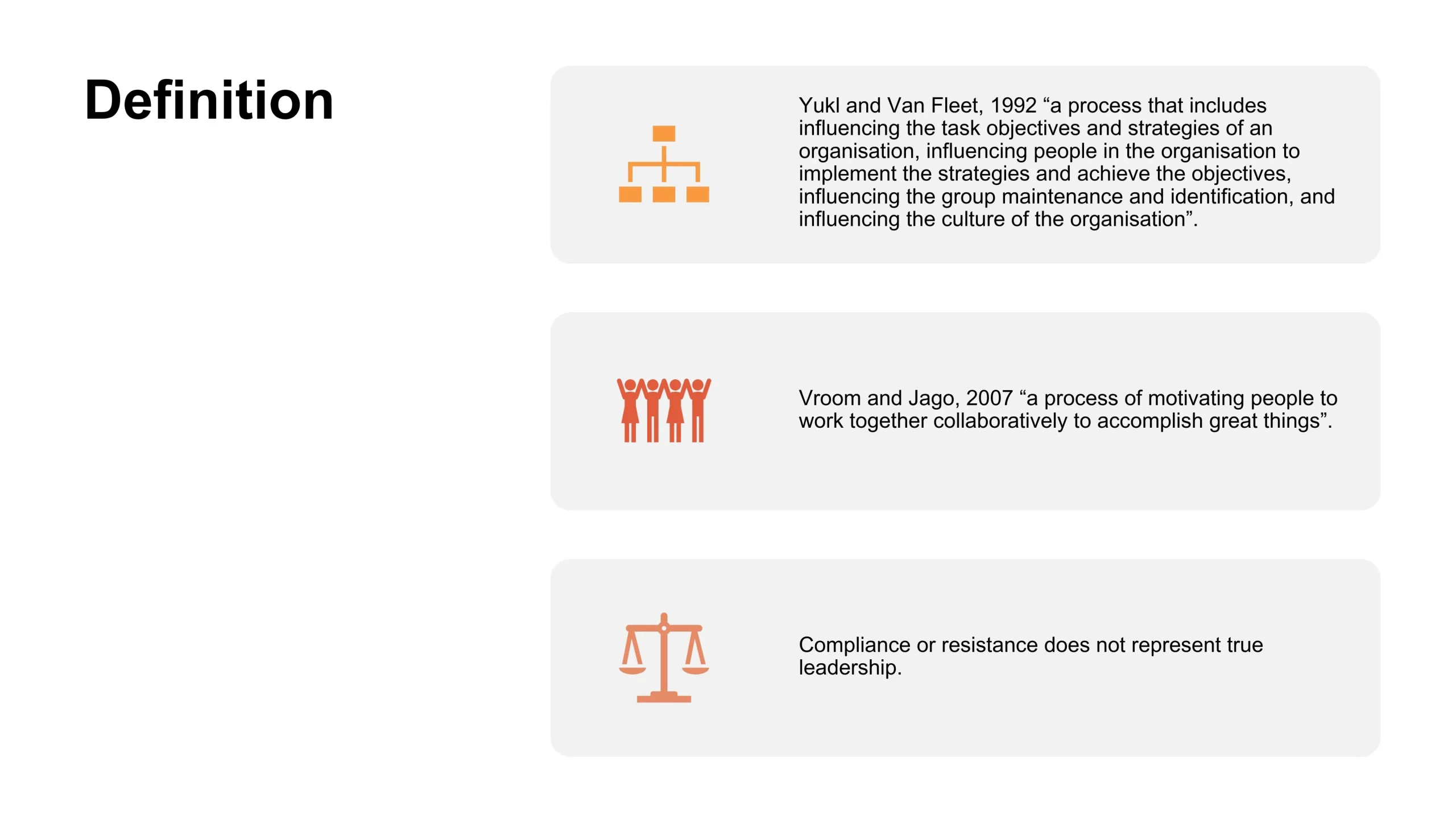 Definition

Yukl and Van Fleet, 1992 "a process that includes influencing the task objectives and strategies of an organisation, influencing people in the organisation to implement the strategies and achieve the objectives, influencing the group maintenance and identification, and influencing the culture of the organisation".

Vroom and Jago, 2007 "a process of motivating people to work together collaboratively to accomplish great things".

Compliance or resistance does not represent true leadership.